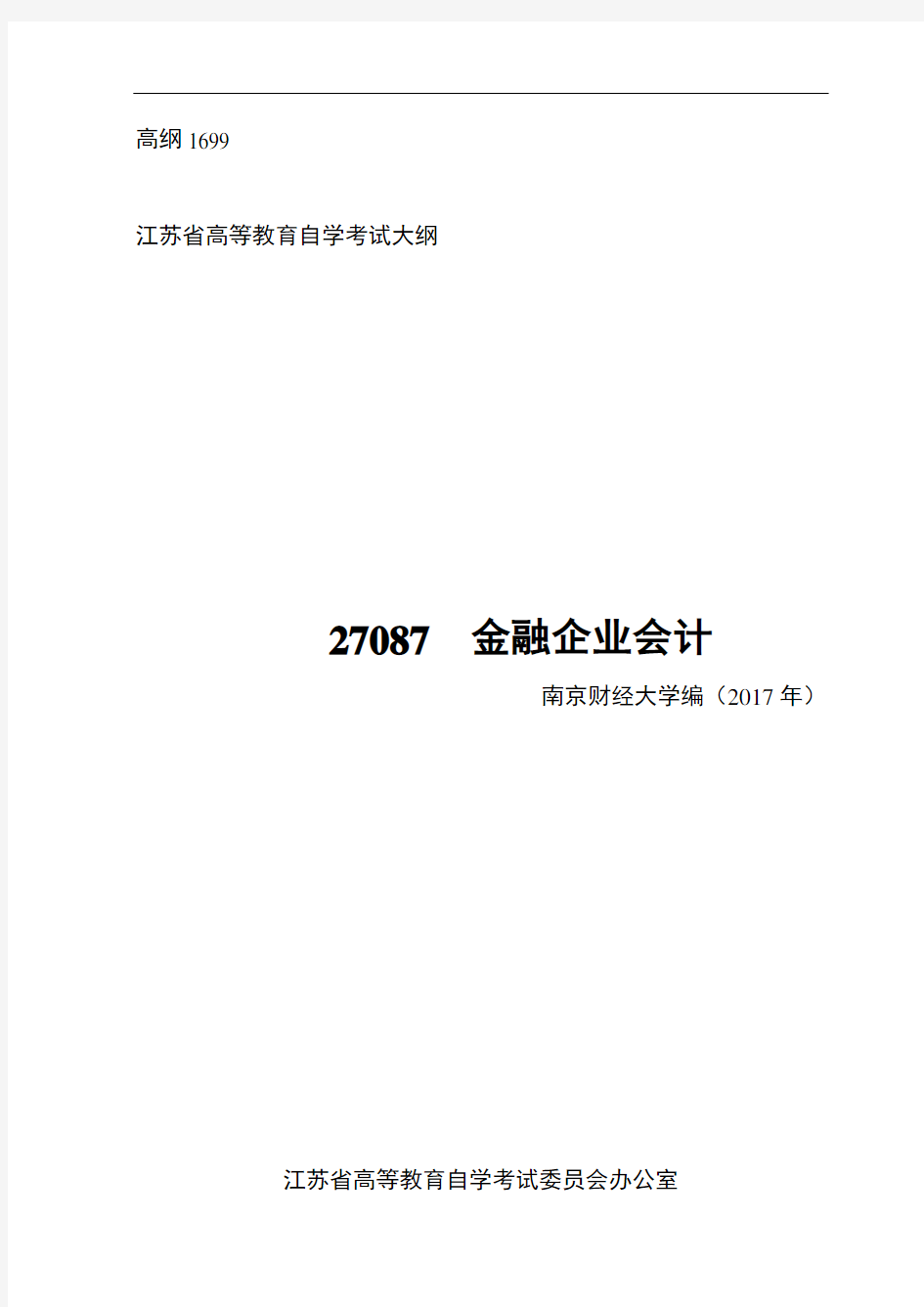 高纲 1699

江苏省高等教育自学考试大纲

27087　金融企业会计

南京财经大学编（2017 年）

江苏省高等教育自学考试委员会办公室